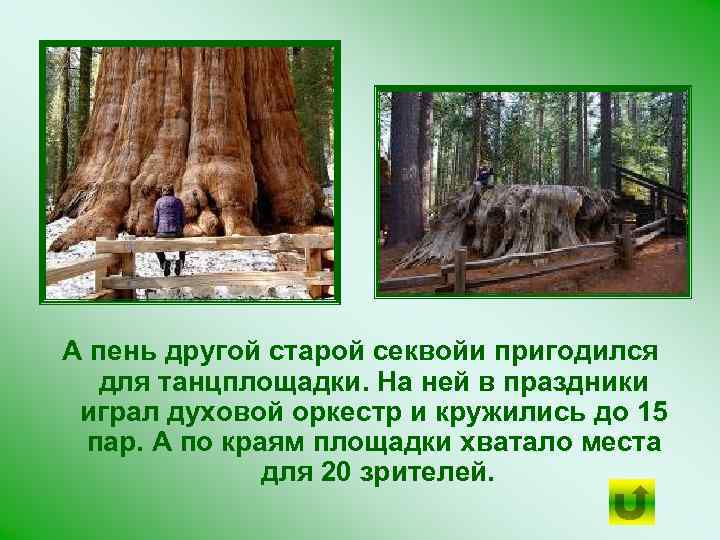 А пень другой старой секвойи пригодился для танцплощадки. На ней в праздники играл духовой оркестр и кружились до 15 пар. А по краям площадки хватало места для 20 зрителей.